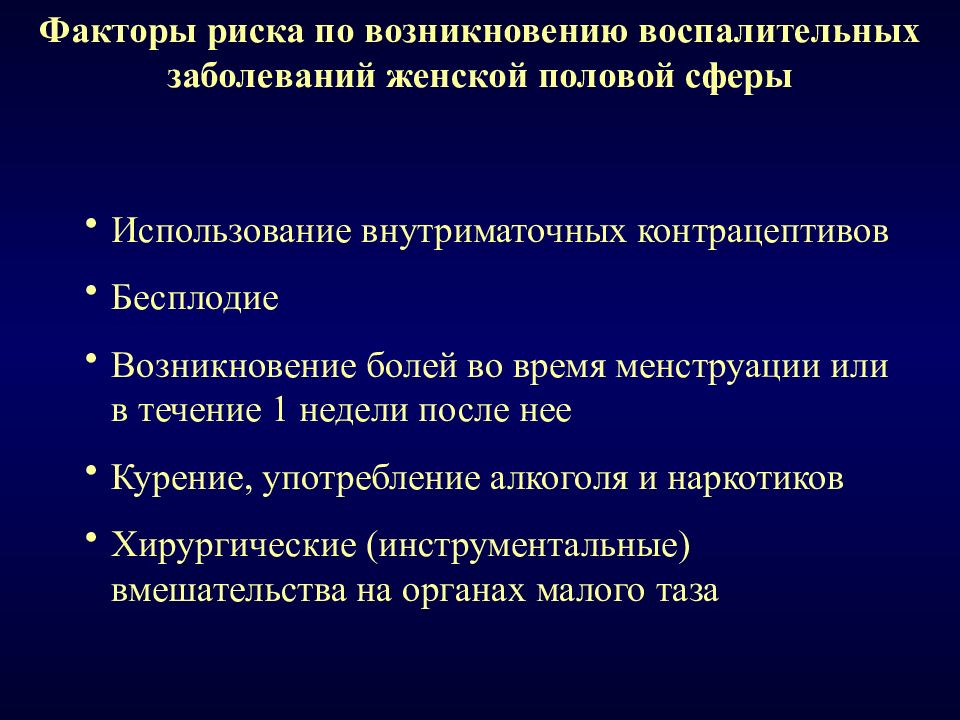 Факторы риска по возникновению воспалительных заболеваний женской половой сферы

• Использование внутриматочных контрацептивов

• Бесплодие

• Возникновение болей во время менструации или в течение 1 недели после нее

• Курение, употребление алкоголя и наркотиков

• Хирургические (инструментальные) вмешательства на органах малого таза